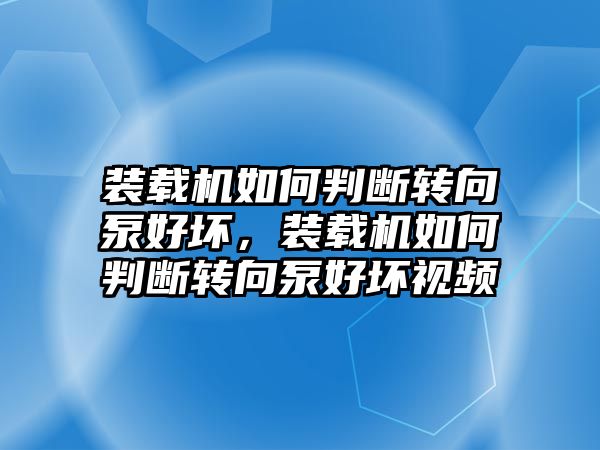 装载机如何判断转向泵好坏，装载机如何判断转向泵好坏视频